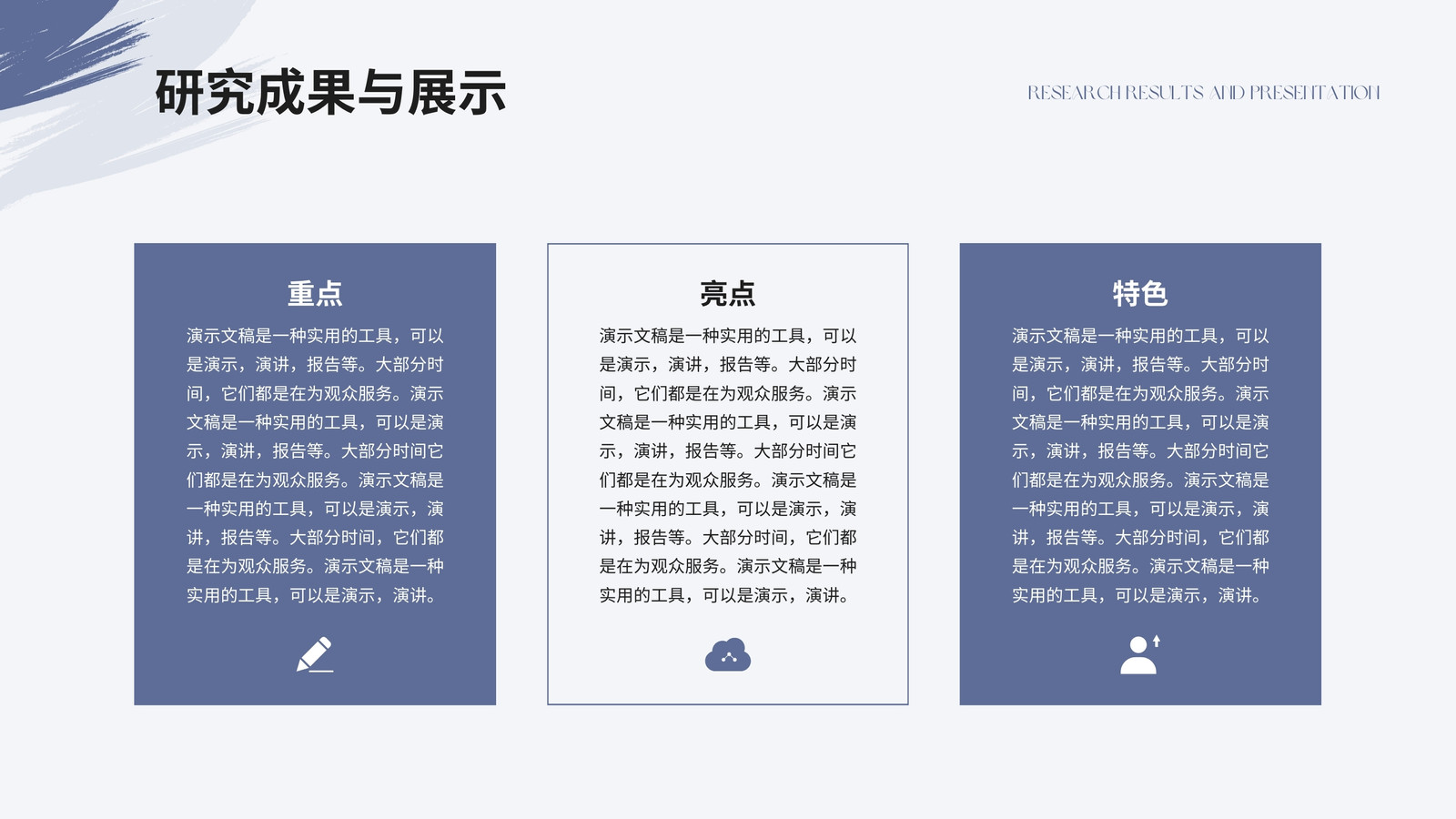 研究成果与展示

RESEARCH RESULTS AND PRESENTATION

重点

演示文稿是一种实用的工具，可以是演示，演讲，报告等。大部分时间，它们都是在为观众服务。演示文稿是一种实用的工具，可以是演示，演讲，报告等。大部分时间它们都是在为观众服务。演示文稿是一种实用的工具，可以是演示，演讲，报告等。大部分时间，它们都是在为观众服务。演示文稿是一种实用的工具，可以是演示，演讲。

亮点

演示文稿是一种实用的工具，可以是演示，演讲，报告等。大部分时间，它们都是在为观众服务。演示文稿是一种实用的工具，可以是演示，演讲，报告等。大部分时间它们都是在为观众服务。演示文稿是一种实用的工具，可以是演示，演讲，报告等。大部分时间，它们都是在为观众服务。演示文稿是一种实用的工具，可以是演示，演讲。

特色

演示文稿是一种实用的工具，可以是演示，演讲，报告等。大部分时间，它们都是在为观众服务。演示文稿是一种实用的工具，可以是演示，演讲，报告等。大部分时间它们都是在为观众服务。演示文稿是一种实用的工具，可以是演示，演讲，报告等。大部分时间，它们都是在为观众服务。演示文稿是一种实用的工具，可以是演示，演讲。